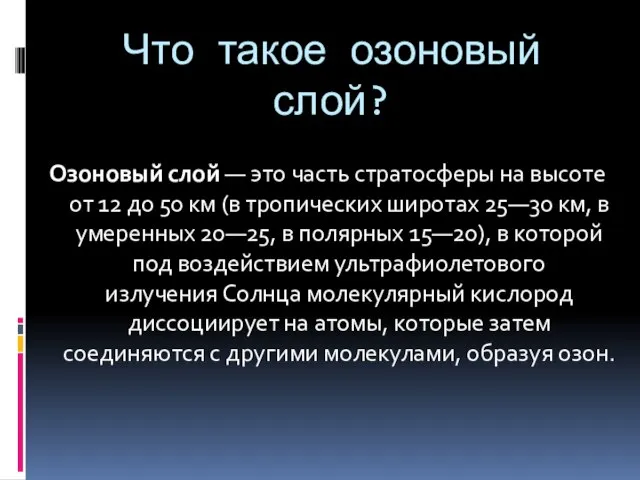 Что такое озоновый слой?

Озоновый слой — это часть стратосферы на высоте от 12 до 50 км (в тропических широтах 25—30 км, в умеренных 20—25, в полярных 15—20), в которой под воздействием ультрафиолетового излучения Солнца молекулярный кислород диссоциирует на атомы, которые затем соединяются с другими молекулами, образуя озон.